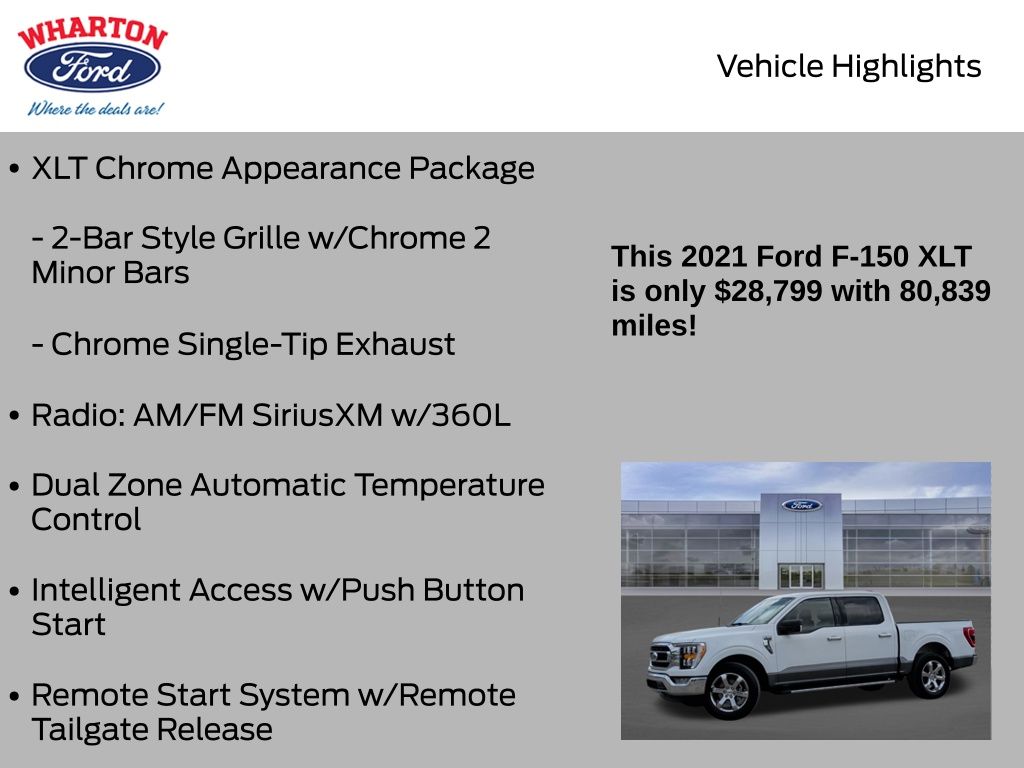 WHARTON
Ford
Where the deals are!

Vehicle Highlights

• XLT Chrome Appearance Package

- 2-Bar Style Grille w/Chrome 2 Minor Bars

- Chrome Single-Tip Exhaust

• Radio: AM/FM SiriusXM w/360L

• Dual Zone Automatic Temperature Control

• Intelligent Access w/Push Button Start

• Remote Start System w/Remote Tailgate Release

This 2021 Ford F-150 XLT is only $28,799 with 80,839 miles!